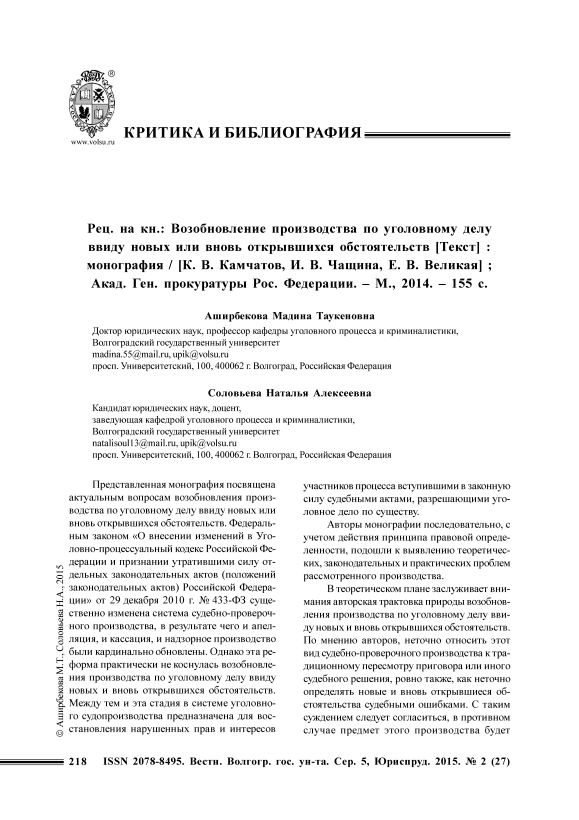 ®

www.volsu.ru

КРИТИКА И БИБЛИОГРАФИЯ

Рец. на кн.: Возобновление производства по уголовному делу ввиду новых или вновь открывшихся обстоятельств [Текст] : монография / [К. В. Камчатов, И. В. Чащина, Е. В. Великая] ; Акад. Ген. прокуратуры Рос. Федерации. – М., 2014. – 155 с.

Аширбекова Мадина Таукеновна

Доктор юридических наук, профессор кафедры уголовного процесса и криминалистики,
Волгоградский государственный университет
madina.55@mail.ru, upik@volsu.ru
просп. Университетский, 100, 400062 г. Волгоград, Российская Федерация

Соловьева Наталья Алексеевна

Кандидат юридических наук, доцент,
заведующая кафедрой уголовного процесса и криминалистики,
Волгоградский государственный университет
natalisoul13@mail.ru, upik@volsu.ru
просп. Университетский, 100, 400062 г. Волгоград, Российская Федерация

© Аширбекова М.Т., Соловьева Н.А., 2015

Представленная монография посвящена актуальным вопросам возобновления производства по уголовному делу ввиду новых или вновь открывшихся обстоятельств. Федеральным законом «О внесении изменений в Уголовно-процессуальный кодекс Российской Федерации и признании утратившими силу отдельных законодательных актов (положений законодательных актов) Российской Федерации» от 29 декабря 2010 г. № 433-ФЗ существенно изменена система судебно-проверочного производства, в результате чего и апелляция, и кассация, и надзорное производство были кардинально обновлены. Однако эта реформа практически не коснулась возобновления производства по уголовному делу ввиду новых и вновь открывшихся обстоятельств. Между тем и эта стадия в системе уголовного судопроизводства предназначена для восстановления нарушенных прав и интересов участников процесса вступившими в законную силу судебными актами, разрешающими уголовное дело по существу.

Авторы монографии последовательно, с учетом действия принципа правовой определенности, подошли к выявлению теоретических, законодательных и практических проблем рассмотренного производства.

В теоретическом плане заслуживает внимания авторская трактовка природы возобновления производства по уголовному делу ввиду новых и вновь открывшихся обстоятельств. По мнению авторов, неточно относить этот вид судебно-проверочного производства к традиционному пересмотру приговора или иного судебного решения, ровно также, как неточно определять новые и вновь открывшиеся обстоятельства судебными ошибками. С таким суждением следует согласиться, в противном случае предмет этого производства будет

218 ISSN 2078-8495. Вестн. Волгогр. гос. ун-та. Сер. 5, Юриспруд. 2015. № 2 (27)